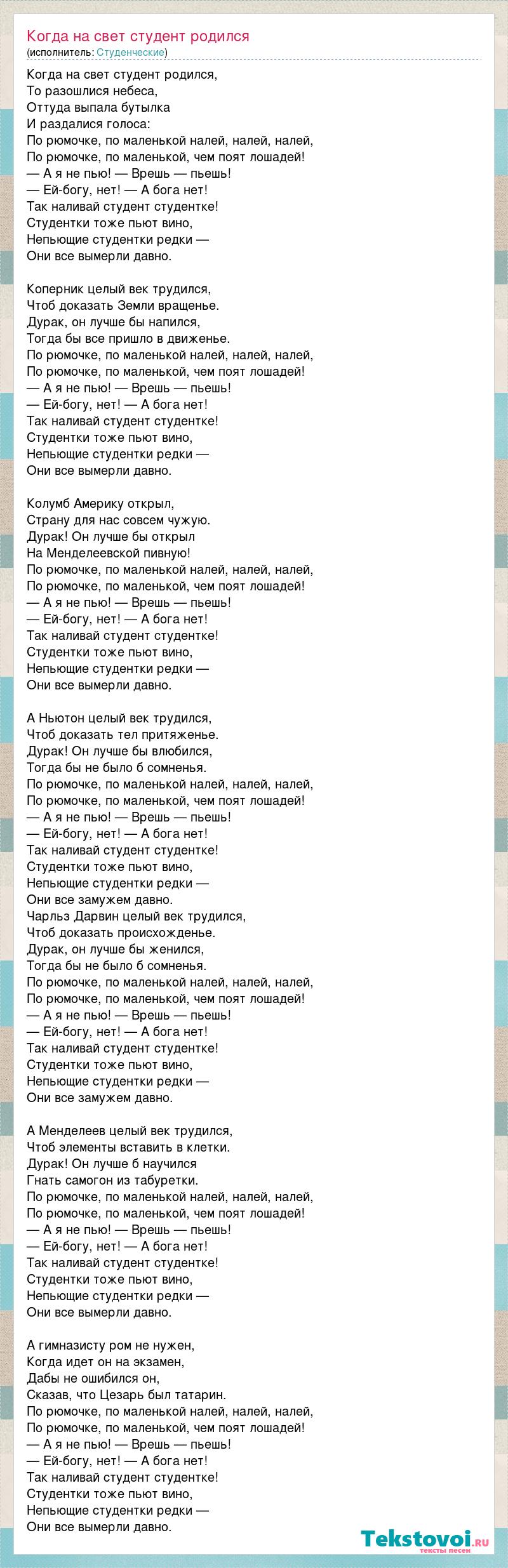 Когда на свет студент родился
(исполнитель: Студенческие)

Когда на свет студент родился,
То разошлися небеса,
Оттуда выпала бутылка
И раздалися голоса:
По рюмочке, по маленькой налей, налей, налей,
По рюмочке, по маленькой, чем поят лошадей!
— А я не пью! — Врешь — пьешь!
— Ей-богу, нет! — А бога нет!
Так наливай студент студентке!
Студентки тоже пьют вино,
Непьющие студентки редки —
Они все вымерли давно.

Коперник целый век трудился,
Чтоб доказать Земли вращенье.
Дурак, он лучше бы напился,
Тогда бы все пришло в движенье.
По рюмочке, по маленькой налей, налей, налей,
По рюмочке, по маленькой, чем поят лошадей!
— А я не пью! — Врешь — пьешь!
— Ей-богу, нет! — А бога нет!
Так наливай студент студентке!
Студентки тоже пьют вино,
Непьющие студентки редки —
Они все вымерли давно.

Колумб Америку открыл,
Страну для нас совсем чужую.
Дурак! Он лучше бы открыл
На Менделеевской пивную!
По рюмочке, по маленькой налей, налей, налей,
По рюмочке, по маленькой, чем поят лошадей!
— А я не пью! — Врешь — пьешь!
— Ей-богу, нет! — А бога нет!
Так наливай студент студентке!
Студентки тоже пьют вино,
Непьющие студентки редки —
Они все вымерли давно.

А Ньютон целый век трудился,
Чтоб доказать тел притяженье.
Дурак! Он лучше бы влюбился,
Тогда бы не было б сомненья.
По рюмочке, по маленькой налей, налей, налей,
По рюмочке, по маленькой, чем поят лошадей!
— А я не пью! — Врешь — пьешь!
— Ей-богу, нет! — А бога нет!
Так наливай студент студентке!
Студентки тоже пьют вино,
Непьющие студентки редки —
Они все замужем давно.
Чарльз Дарвин целый век трудился,
Чтоб доказать происхожденье.
Дурак, он лучше бы женился,
Тогда бы не было б сомненья.
По рюмочке, по маленькой налей, налей, налей,
По рюмочке, по маленькой, чем поят лошадей!
— А я не пью! — Врешь — пьешь!
— Ей-богу, нет! — А бога нет!
Так наливай студент студентке!
Студентки тоже пьют вино,
Непьющие студентки редки —
Они все замужем давно.

А Менделеев целый век трудился,
Чтоб элементы вставить в клетки.
Дурак! Он лучше б научился
Гнать самогон из табуретки.
По рюмочке, по маленькой налей, налей, налей,
По рюмочке, по маленькой, чем поят лошадей!
— А я не пью! — Врешь — пьешь!
— Ей-богу, нет! — А бога нет!
Так наливай студент студентке!
Студентки тоже пьют вино,
Непьющие студентки редки —
Они все вымерли давно.

А гимназисту ром не нужен,
Когда идет он на экзамен,
Дабы не ошибился он,
Сказав, что Цезарь был татарин.
По рюмочке, по маленькой налей, налей, налей,
По рюмочке, по маленькой, чем поят лошадей!
— А я не пью! — Врешь — пьешь!
— Ей-богу, нет! — А бога нет!
Так наливай студент студентке!
Студентки тоже пьют вино,
Непьющие студентки редки —
Они все вымерли давно.

Tekstovoi.ru
тексты песен